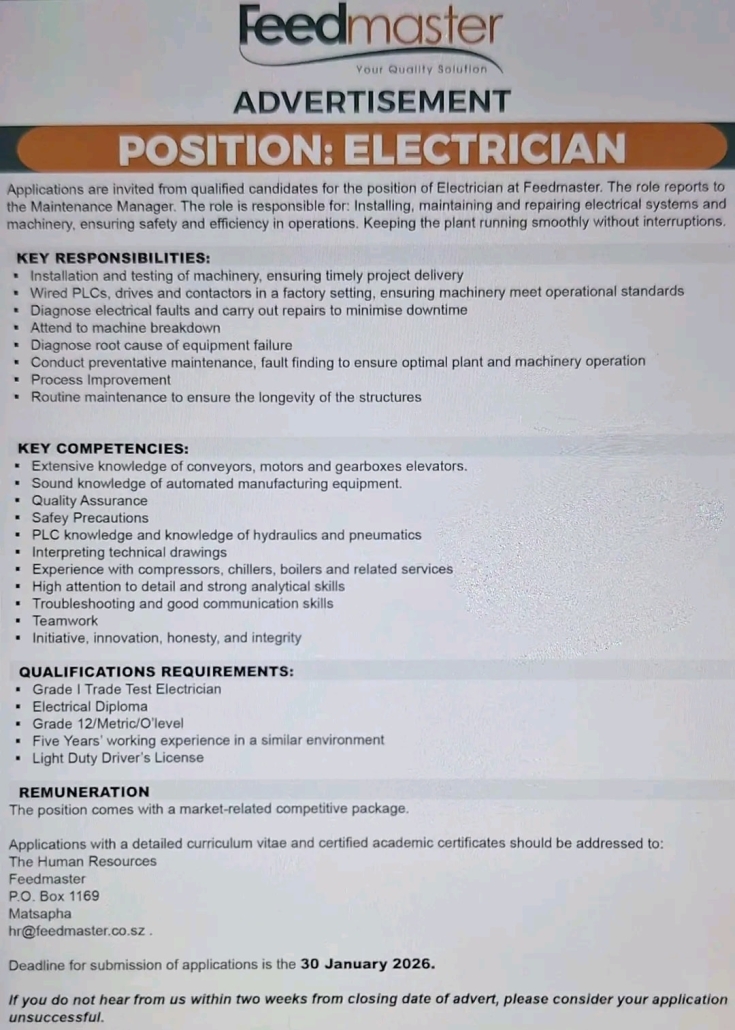 Feedmaster
Your Quality Solution

ADVERTISEMENT

POSITION: ELECTRICIAN

Applications are invited from qualified candidates for the position of Electrician at Feedmaster. The role reports to the Maintenance Manager. The role is responsible for: Installing, maintaining and repairing electrical systems and machinery, ensuring safety and efficiency in operations. Keeping the plant running smoothly without interruptions.

KEY RESPONSIBILITIES:
- Installation and testing of machinery, ensuring timely project delivery
- Wired PLCs, drives and contactors in a factory setting, ensuring machinery meet operational standards
- Diagnose electrical faults and carry out repairs to minimise downtime
- Attend to machine breakdown
- Diagnose root cause of equipment failure
- Conduct preventative maintenance, fault finding to ensure optimal plant and machinery operation
- Process Improvement
- Routine maintenance to ensure the longevity of the structures

KEY COMPETENCIES:
- Extensive knowledge of conveyors, motors and gearboxes elevators.
- Sound knowledge of automated manufacturing equipment.
- Quality Assurance
- Safey Precautions
- PLC knowledge and knowledge of hydraulics and pneumatics
- Interpreting technical drawings
- Experience with compressors, chillers, boilers and related services
- High attention to detail and strong analytical skills
- Troubleshooting and good communication skills
- Teamwork
- Initiative, innovation, honesty, and integrity

QUALIFICATIONS REQUIREMENTS:
- Grade I Trade Test Electrician
- Electrical Diploma
- Grade 12/Metric/O'level
- Five Years' working experience in a similar environment
- Light Duty Driver's License

REMUNERATION
The position comes with a market-related competitive package.

Applications with a detailed curriculum vitae and certified academic certificates should be addressed to:
The Human Resources
Feedmaster
P.O. Box 1169
Matsapha
hr@feedmaster.co.sz .

Deadline for submission of applications is the 30 January 2026.

If you do not hear from us within two weeks from closing date of advert, please consider your application unsuccessful.